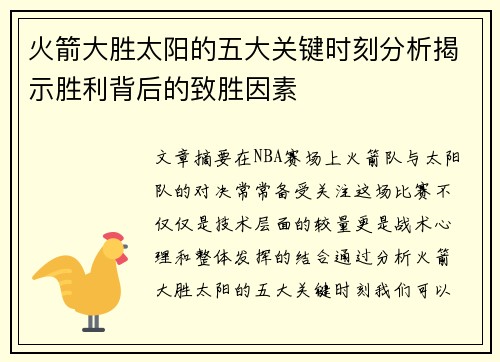 火箭大胜太阳的五大关键时刻分析揭示胜利背后的致胜因素

文章摘要在NBA赛场上火箭队与太阳队的对决常常备受关注这场比赛不仅仅是技术层面的较量更是战术心理和整体发挥的结合通过分析火箭大胜太阳的五大关键时刻我们可以